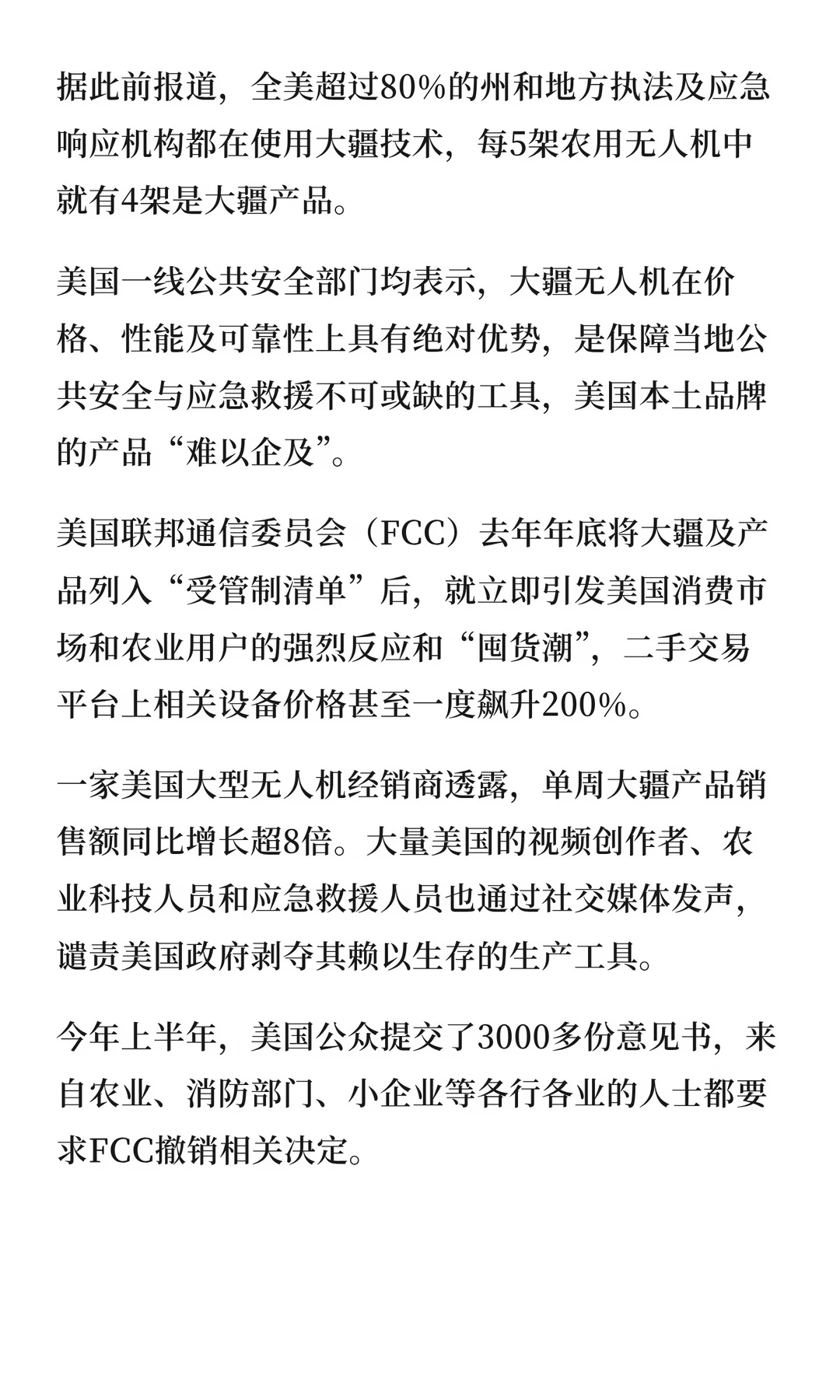 据此前报道，全美超过80%的州和地方执法及应急响应机构都在使用大疆技术，每5架农用无人机中就有4架是大疆产品。

美国一线公共安全部门均表示，大疆无人机在价格、性能及可靠性上具有绝对优势，是保障当地公共安全与应急救援不可或缺的工具，美国本土品牌的产品“难以企及”。

美国联邦通信委员会（FCC）去年年底将大疆及产品列入“受管制清单”后，就立即引发美国消费市场和农业用户的强烈反应和“囤货潮”，二手交易平台上相关设备价格甚至一度飙升200%。

一家美国大型无人机经销商透露，单周大疆产品销售额同比增长超8倍。大量美国的视频创作者、农业科技人员和应急救援人员也通过社交媒体发声，谴责美国政府剥夺其赖以生存的生产工具。

今年上半年，美国公众提交了3000多份意见书，来自农业、消防部门、小企业等各行各业的人士都要求FCC撤销相关决定。